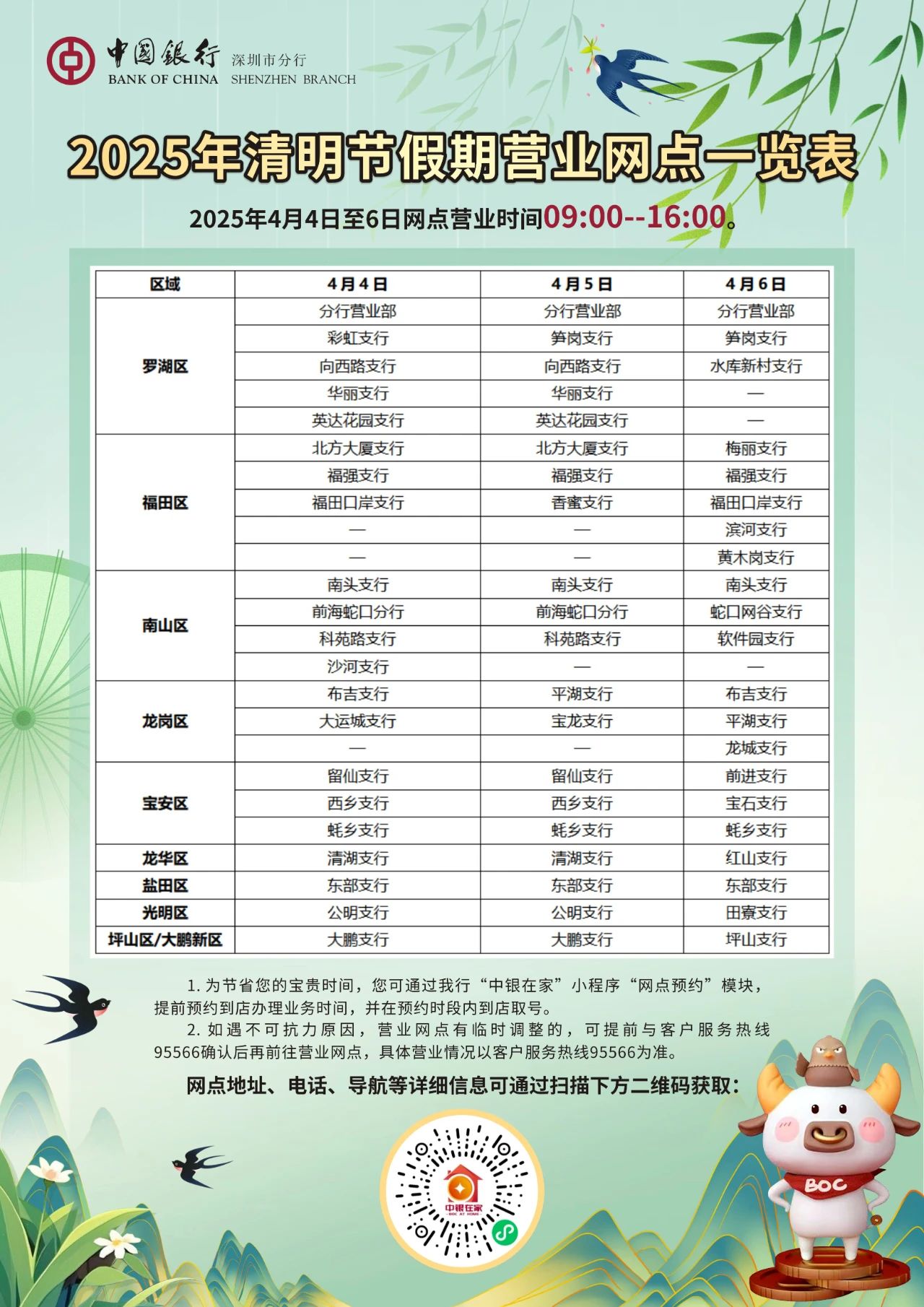 中国银行 深圳市分行
BANK OF CHINA SHENZHEN BRANCH

2025年清明节假期营业网点一览表

2025年4月4日至6日网点营业时间09:00--16:00。

| 区域 | 4月4日 | 4月5日 | 4月6日 |
|---|---|---|---|
| 罗湖区 | 分行营业部 | 分行营业部 | 分行营业部 |
| | 彩虹支行 | 笋岗支行 | 笋岗支行 |
| | 向西路支行 | 向西路支行 | 水库新村支行 |
| | 华丽支行 | 华丽支行 | — |
| | 英达花园支行 | 英达花园支行 | — |
| 福田区 | 北方大厦支行 | 北方大厦支行 | 梅丽支行 |
| | 福强支行 | 福强支行 | 福强支行 |
| | 福田口岸支行 | 香蜜支行 | 福田口岸支行 |
| | — | — | 滨河支行 |
| | — | — | 黄木岗支行 |
| 南山区 | 南头支行 | 南头支行 | 南头支行 |
| | 前海蛇口分行 | 前海蛇口分行 | 蛇口网谷支行 |
| | 科苑路支行 | 科苑路支行 | 软件园支行 |
| | 沙河支行 | — | — |
| 龙岗区 | 布吉支行 | 平湖支行 | 布吉支行 |
| | 大运城支行 | 宝龙支行 | 平湖支行 |
| | — | — | 龙城支行 |
| 宝安区 | 留仙支行 | 留仙支行 | 前进支行 |
| | 西乡支行 | 西乡支行 | 宝石支行 |
| | 蚝乡支行 | 蚝乡支行 | 蚝乡支行 |
| 龙华区 | 清湖支行 | 清湖支行 | 红山支行 |
| 盐田区 | 东部支行 | 东部支行 | 东部支行 |
| 光明区 | 公明支行 | 公明支行 | 田寮支行 |
| 坪山区/大鹏新区 | 大鹏支行 | 大鹏支行 | 坪山支行 |

1. 为节省您的宝贵时间，您可通过我行“中银在家”小程序“网点预约”模块，提前预约到店办理业务时间，并在预约时段内到店取号。
2. 如遇不可抗力原因，营业网点有临时调整的，可提前与客户服务热线95566确认后再前往营业网点，具体营业情况以客户服务热线95566为准。

网点地址、电话、导航等详细信息可通过扫描下方二维码获取：

中银在家
BOC AT HOME

BOC